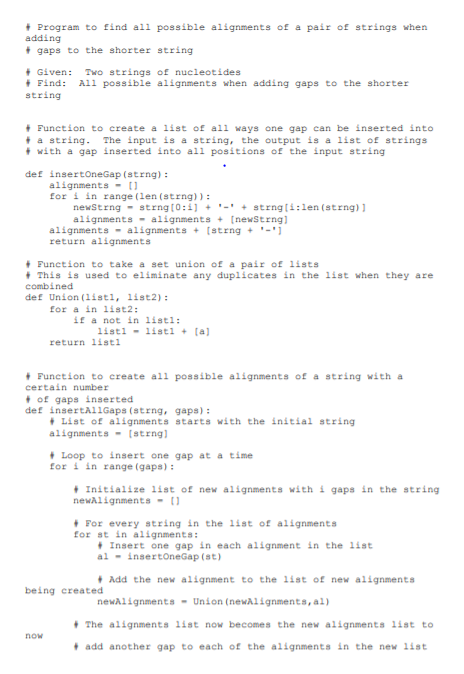 # Program to find all possible alignments of a pair of strings when adding
# gaps to the shorter string

# Given: Two strings of nucleotides
# Find: All possible alignments when adding gaps to the shorter string

# Function to create a list of all ways one gap can be inserted into
# a string. The input is a string, the output is a list of strings
# with a gap inserted into all positions of the input string

def insertOneGap(strng):
    alignments = []
    for i in range(len(strng)):
        newStrng = strng[0:i] + '-' + strng[i:len(strng)]
        alignments = alignments + [newStrng]
    alignments = alignments + [strng + '-']
    return alignments

# Function to take a set union of a pair of lists
# This is used to eliminate any duplicates in the list when they are combined
def Union(list1, list2):
    for a in list2:
        if a not in list1:
            list1 = list1 + [a]
    return list1

# Function to create all possible alignments of a string with a certain number
# of gaps inserted
def insertAllGaps(strng, gaps):
    # List of alignments starts with the initial string
    alignments = [strng]

    # Loop to insert one gap at a time
    for i in range(gaps):

        # Initialize list of new alignments with i gaps in the string
        newAlignments = []

        # For every string in the list of alignments
        for st in alignments:
            # Insert one gap in each alignment in the list
            al = insertOneGap(st)

            # Add the new alignment to the list of new alignments being created
            newAlignments = Union(newAlignments,al)

        # The alignments list now becomes the new alignments list to now
        # add another gap to each of the alignments in the new list